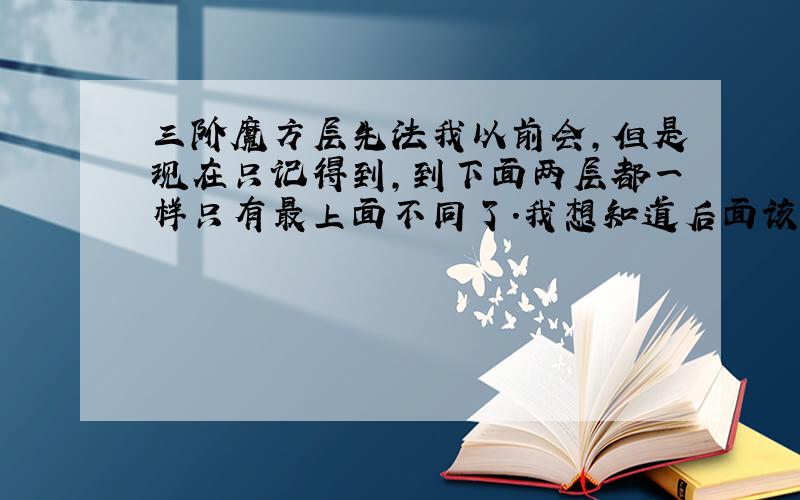 三阶魔方层先法我以前会,但是现在只记得到,到下面两层都一样只有最上面不同了.我想知道后面该